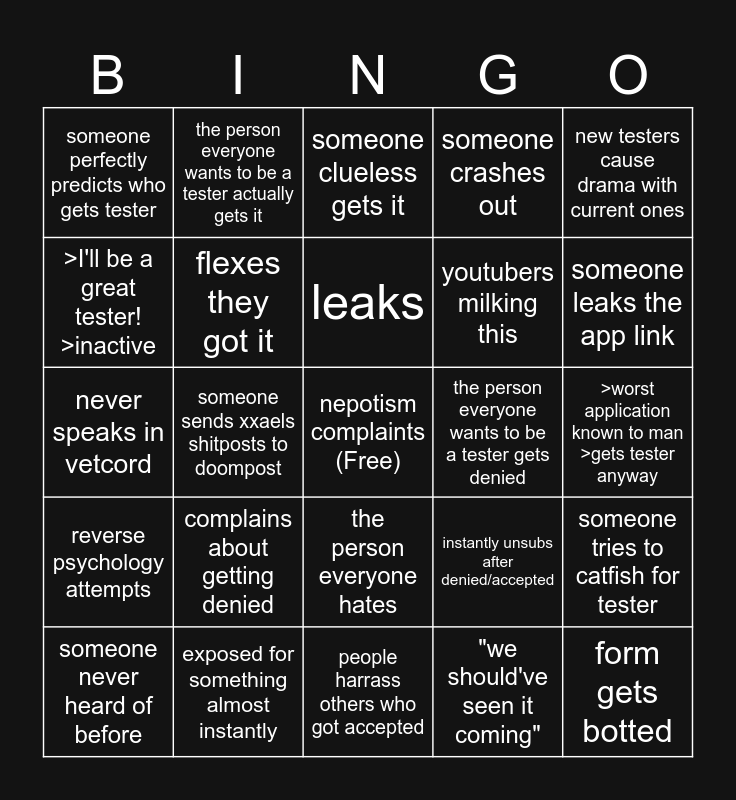 | B | I | N | G | O |
|---|---|---|---|---|
| someone perfectly predicts who gets tester | the person everyone wants to be a tester actually gets it | someone clueless gets it | someone crashes out | new testers cause drama with current ones |
| >I'll be a great tester! >inactive | flexes they got it | leaks | youtubers milking this | someone leaks the app link |
| never speaks in vetcord | someone sends xxaels shitposts to doompost | nepotism complaints (Free) | the person everyone wants to be a tester gets denied | >worst application known to man >gets tester anyway |
| reverse psychology attempts | complains about getting denied | the person everyone hates | instantly unsubs after denied/accepted | someone tries to catfish for tester |
| someone never heard of before | exposed for something almost instantly | people harrass others who got accepted | "we should've seen it coming" | form gets botted |